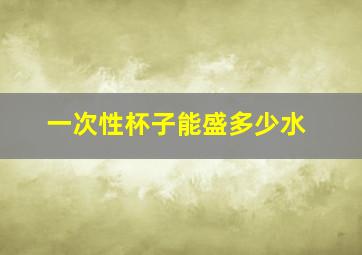 一次性杯子能盛多少水